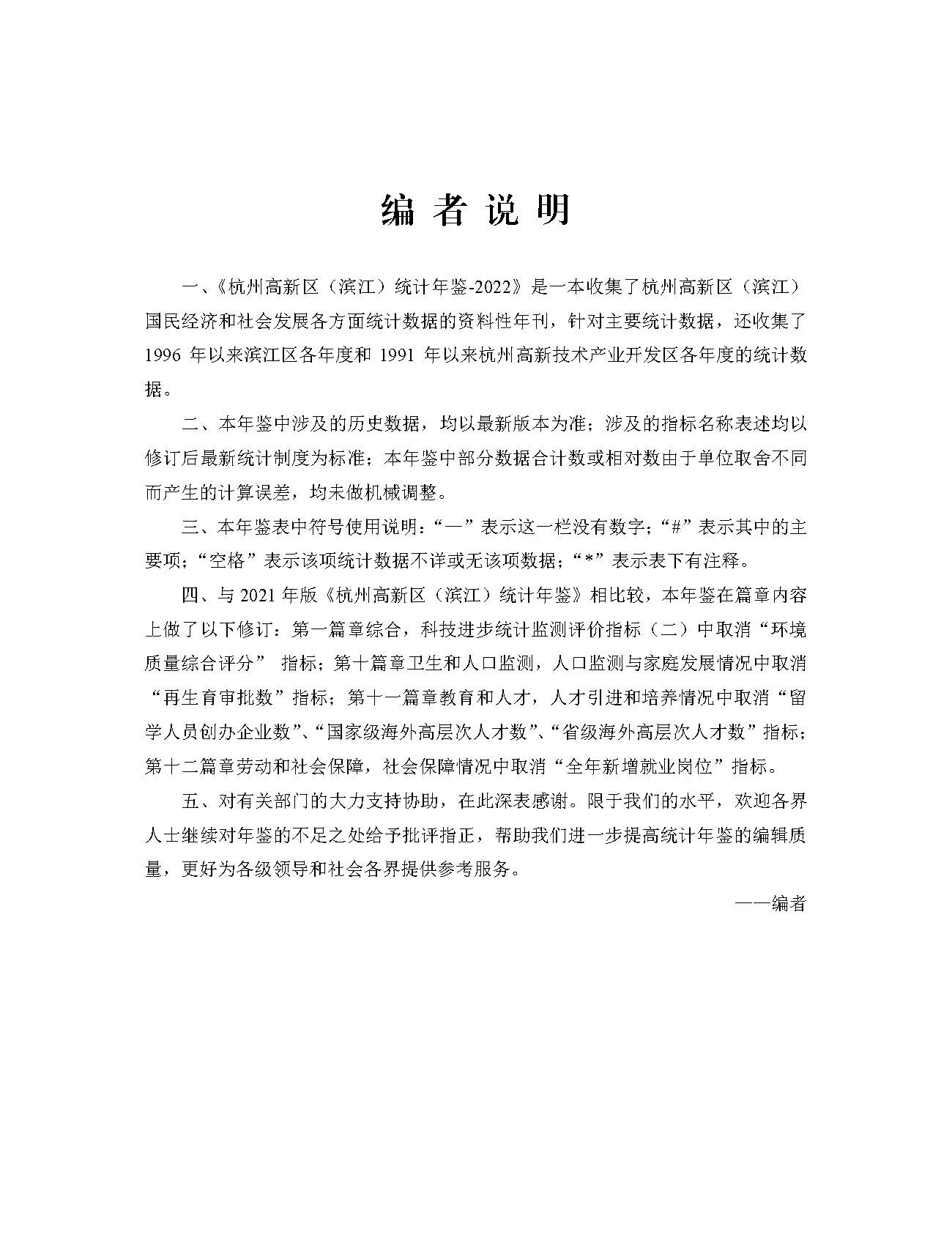 编 者 说 明

一、《杭州高新区（滨江）统计年鉴-2022》是一本收集了杭州高新区（滨江）国民经济和社会发展各方面统计数据的资料性年刊，针对主要统计数据，还收集了1996 年以来滨江区各年度和 1991 年以来杭州高新技术产业开发区各年度的统计数据。

二、本年鉴中涉及的历史数据，均以最新版本为准；涉及的指标名称表述均以修订后最新统计制度为标准；本年鉴中部分数据合计数或相对数由于单位取舍不同而产生的计算误差，均未做机械调整。

三、本年鉴表中符号使用说明：“—”表示这一栏没有数字；“#”表示其中的主要项；“空格”表示该项统计数据不详或无该项数据；“*”表示表下有注释。

四、与 2021 年版《杭州高新区（滨江）统计年鉴》相比较，本年鉴在篇章内容上做了以下修订：第一篇章综合，科技进步统计监测评价指标（二）中取消“环境质量综合评分” 指标；第十篇章卫生和人口监测，人口监测与家庭发展情况中取消“再生育审批数”指标；第十一篇章教育和人才，人才引进和培养情况中取消“留学人员创办企业数”、“国家级海外高层次人才数”、“省级海外高层次人才数”指标；第十二篇章劳动和社会保障，社会保障情况中取消“全年新增就业岗位”指标。

五、对有关部门的大力支持协助，在此深表感谢。限于我们的水平，欢迎各界人士继续对年鉴的不足之处给予批评指正，帮助我们进一步提高统计年鉴的编辑质量，更好为各级领导和社会各界提供参考服务。

——编者